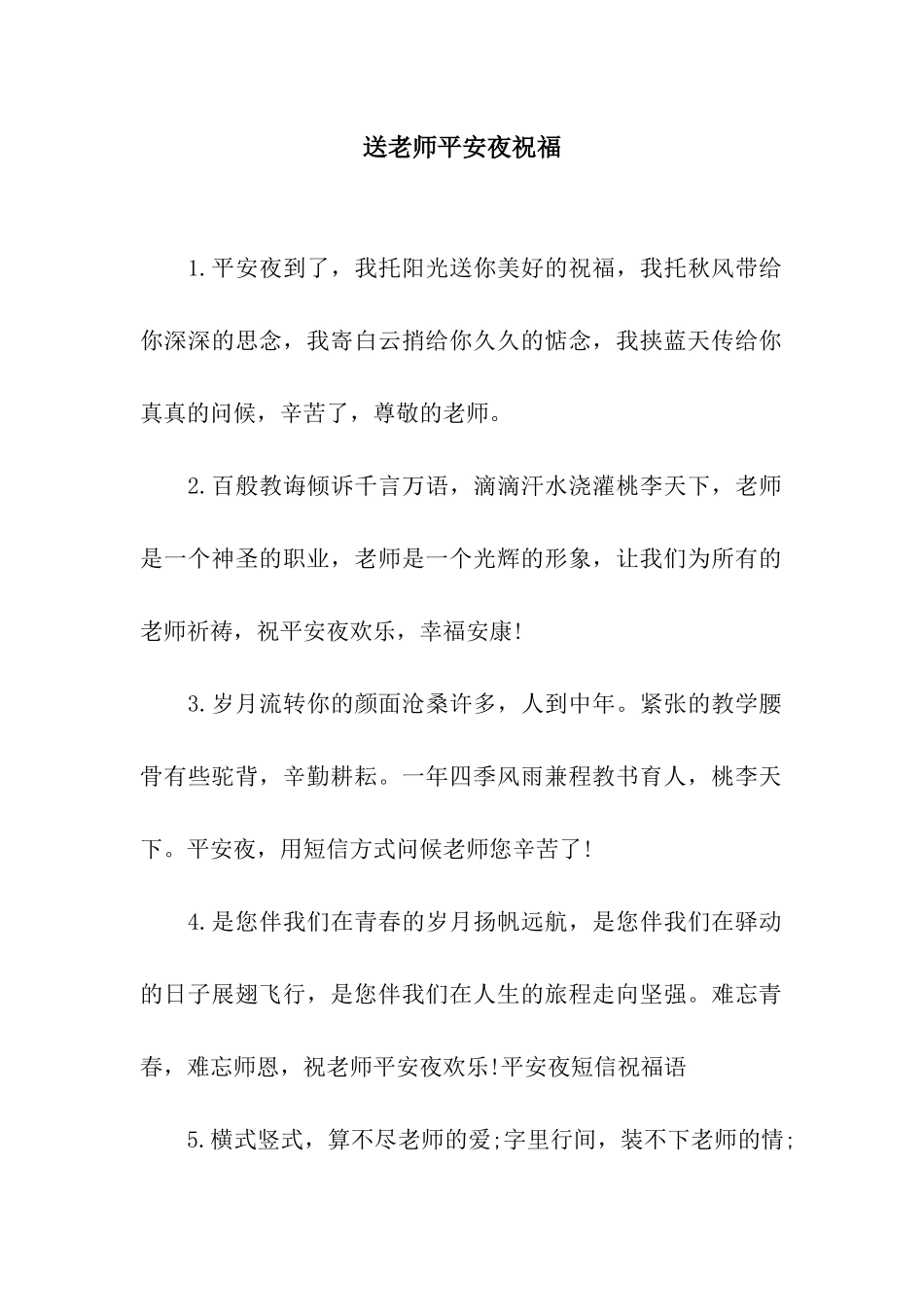 送老师平安夜祝福

1.平安夜到了，我托阳光送你美好的祝福，我托秋风带给你深深的思念，我寄白云捎给你久久的惦念，我挟蓝天传给你真真的问候，辛苦了，尊敬的老师。

2.百般教诲倾诉千言万语，滴滴汗水浇灌桃李天下，老师是一个神圣的职业，老师是一个光辉的形象，让我们为所有的老师祈祷，祝平安夜欢乐，幸福安康!

3.岁月流转你的颜面沧桑许多，人到中年。紧张的教学腰骨有些驼背，辛勤耕耘。一年四季风雨兼程教书育人，桃李天下。平安夜，用短信方式问候老师您辛苦了!

4.是您伴我们在青春的岁月扬帆远航，是您伴我们在驿动的日子展翅飞行，是您伴我们在人生的旅程走向坚强。难忘青春，难忘师恩，祝老师平安夜欢乐!平安夜短信祝福语

5.横式竖式，算不尽老师的爱;字里行间，装不下老师的情;